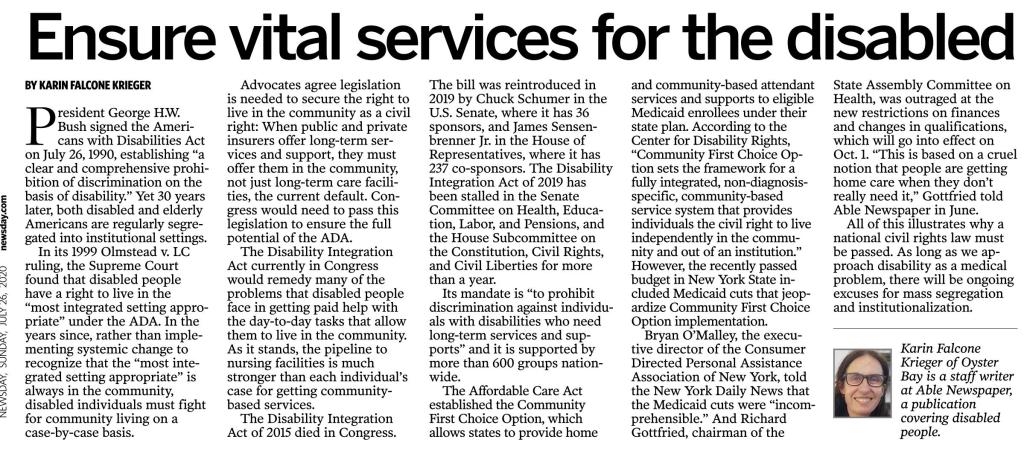 Ensure vital services for the disabled

BY KARIN FALCONE KRIEGER

President George H.W. Bush signed the Americans with Disabilities Act on July 26, 1990, establishing "a clear and comprehensive prohibition of discrimination on the basis of disability." Yet 30 years later, both disabled and elderly Americans are regularly segregated into institutional settings.

In its 1999 Olmstead v. LC ruling, the Supreme Court found that disabled people have a right to live in the "most integrated setting appropriate" under the ADA. In the years since, rather than implementing systemic change to recognize that the "most integrated setting appropriate" is always in the community, disabled individuals must fight for community living on a case-by-case basis.

Advocates agree legislation is needed to secure the right to live in the community as a civil right: When public and private insurers offer long-term services and support, they must offer them in the community, not just long-term care facilities, the current default. Congress would need to pass this legislation to ensure the full potential of the ADA.

The Disability Integration Act currently in Congress would remedy many of the problems that disabled people face in getting paid help with the day-to-day tasks that allow them to live in the community. As it stands, the pipeline to nursing facilities is much stronger than each individual's case for getting community-based services.

The Disability Integration Act of 2015 died in Congress. The bill was reintroduced in 2019 by Chuck Schumer in the U.S. Senate, where it has 36 sponsors, and James Sensenbrenner Jr. in the House of Representatives, where it has 237 co-sponsors. The Disability Integration Act of 2019 has been stalled in the Senate Committee on Health, Education, Labor, and Pensions, and the House Subcommittee on the Constitution, Civil Rights, and Civil Liberties for more than a year.

Its mandate is "to prohibit discrimination against individuals with disabilities who need long-term services and supports" and it is supported by more than 600 groups nationwide.

The Affordable Care Act established the Community First Choice Option, which allows states to provide home and community-based attendant services and supports to eligible Medicaid enrollees under their state plan. According to the Center for Disability Rights, "Community First Choice Option sets the framework for a fully integrated, non-diagnosis-specific, community-based service system that provides individuals the civil right to live independently in the community and out of an institution." However, the recently passed budget in New York State included Medicaid cuts that jeopardize Community First Choice Option implementation.

Bryan O'Malley, the executive director of the Consumer Directed Personal Assistance Association of New York, told the New York Daily News that the Medicaid cuts were "incomprehensible." And Richard Gottfried, chairman of the State Assembly Committee on Health, was outraged at the new restrictions on finances and changes in qualifications, which will go into effect on Oct. 1. "This is based on a cruel notion that people are getting home care when they don't really need it," Gottfried told Able Newspaper in June.

All of this illustrates why a national civil rights law must be passed. As long as we approach disability as a medical problem, there will be ongoing excuses for mass segregation and institutionalization.

Karin Falcone Krieger of Oyster Bay is a staff writer at Able Newspaper, a publication covering disabled people.

NEWSDAY, SUNDAY, JULY 26, 2020 newsday.com